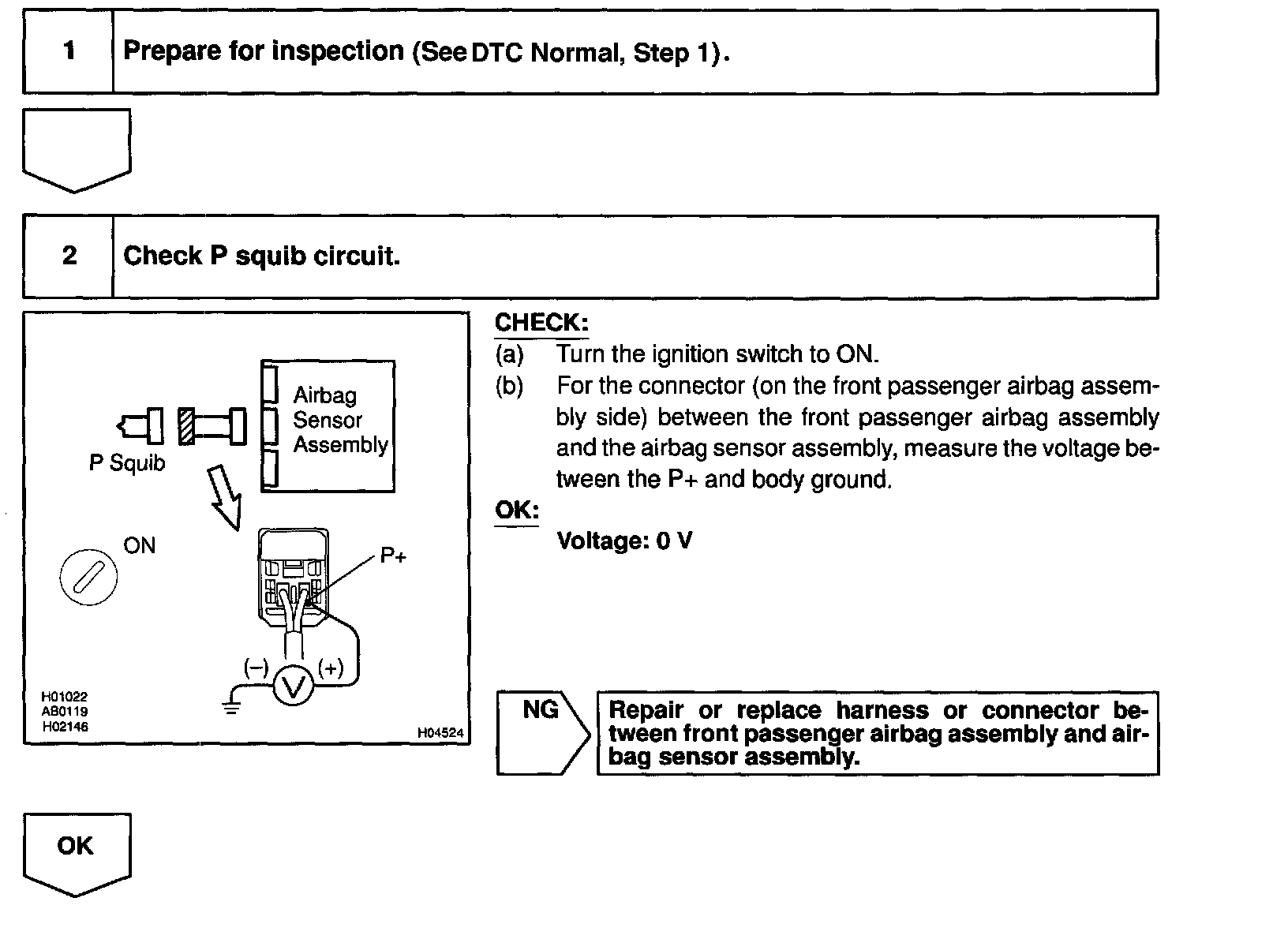 1 Prepare for inspection (See DTC Normal, Step 1).

2 Check P squib circuit.

Airbag Sensor Assembly

P Squib

ON

P+

(−)

V

(+)

H01022
AB0119
H02146

H04524

CHECK:
(a) Turn the ignition switch to ON.
(b) For the connector (on the front passenger airbag assembly side) between the front passenger airbag assembly and the airbag sensor assembly, measure the voltage between the P+ and body ground.

OK:
Voltage: 0 V

NG

Repair or replace harness or connector between front passenger airbag assembly and airbag sensor assembly.

OK